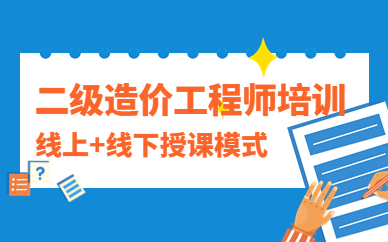 二级造价工程师培训
线上+线下授课模式
?